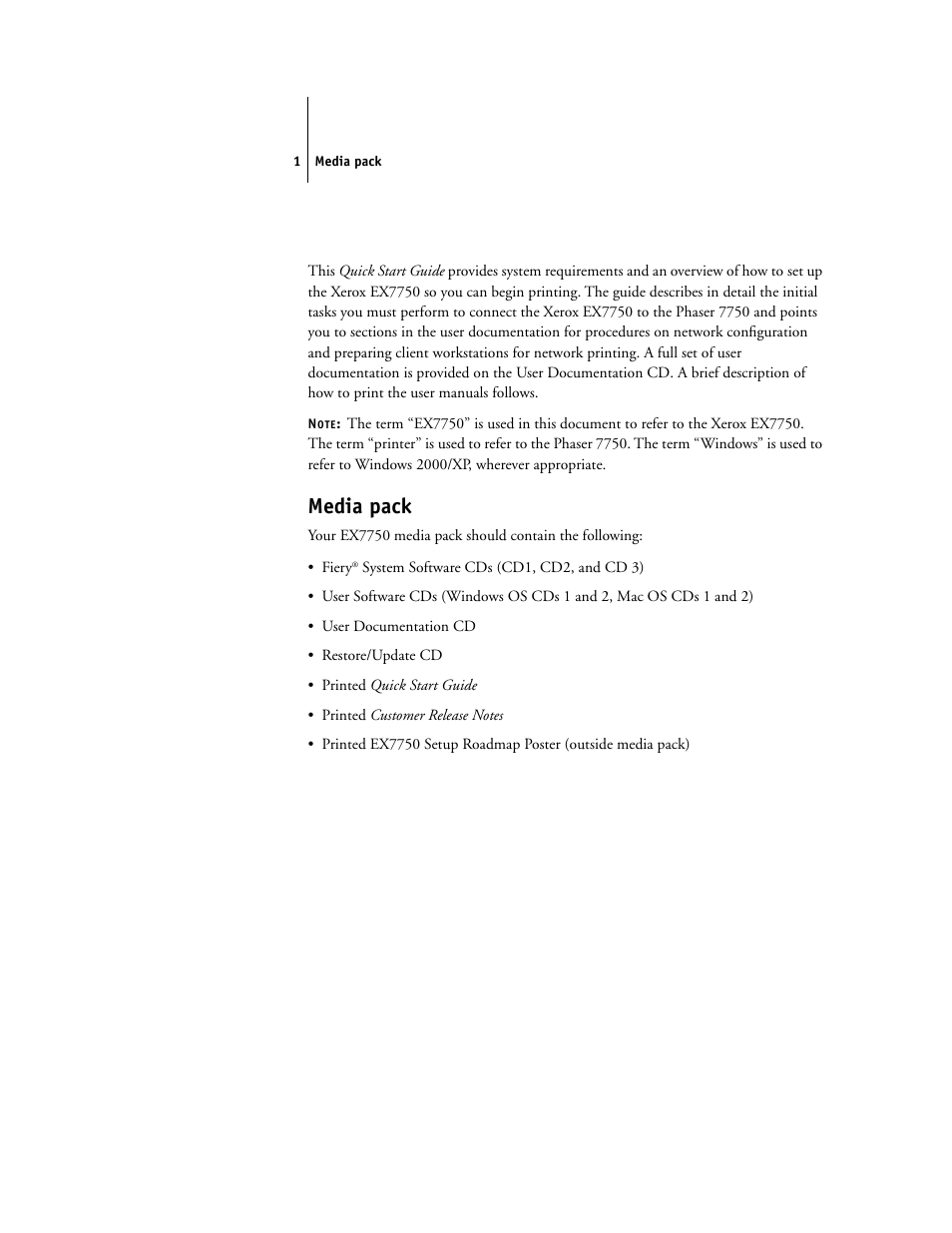 1 Media pack

This Quick Start Guide provides system requirements and an overview of how to set up the Xerox EX7750 so you can begin printing. The guide describes in detail the initial tasks you must perform to connect the Xerox EX7750 to the Phaser 7750 and points you to sections in the user documentation for procedures on network configuration and preparing client workstations for network printing. A full set of user documentation is provided on the User Documentation CD. A brief description of how to print the user manuals follows.

NOTE: The term “EX7750” is used in this document to refer to the Xerox EX7750. The term “printer” is used to refer to the Phaser 7750. The term “Windows” is used to refer to Windows 2000/XP, wherever appropriate.

Media pack

Your EX7750 media pack should contain the following:

• Fiery® System Software CDs (CD1, CD2, and CD 3)

• User Software CDs (Windows OS CDs 1 and 2, Mac OS CDs 1 and 2)

• User Documentation CD

• Restore/Update CD

• Printed Quick Start Guide

• Printed Customer Release Notes

• Printed EX7750 Setup Roadmap Poster (outside media pack)